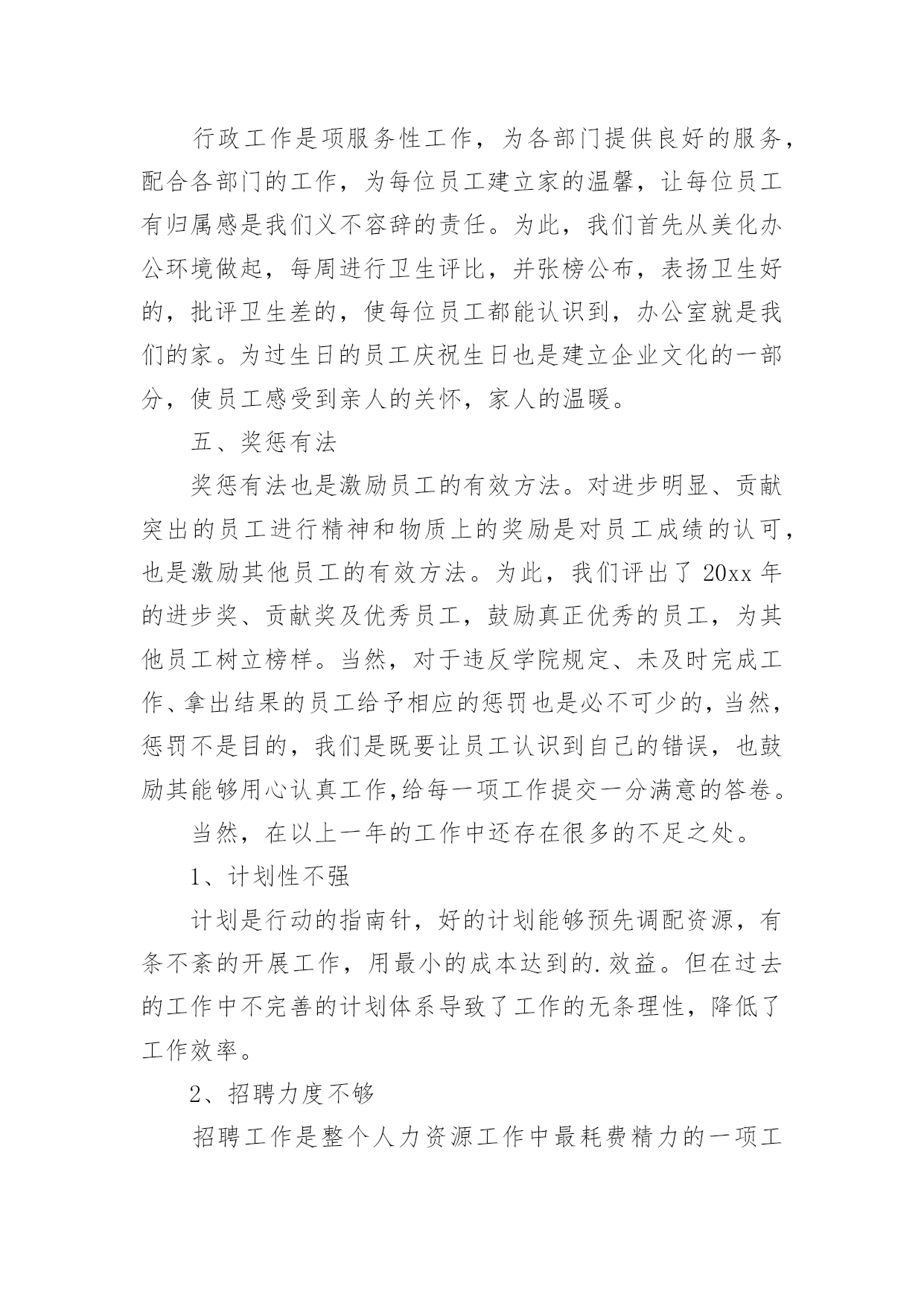 行政工作是项服务性工作，为各部门提供良好的服务，配合各部门的工作，为每位员工建立家的温馨，让每位员工有归属感是我们义不容辞的责任。为此，我们首先从美化办公环境做起，每周进行卫生评比，并张榜公布，表扬卫生好的，批评卫生差的，使每位员工都能认识到，办公室就是我们的家。为过生日的员工庆祝生日也是建立企业文化的一部分，使员工感受到亲人的关怀，家人的温暖。

五、奖惩有法

奖惩有法也是激励员工的有效方法。对进步明显、贡献突出的员工进行精神和物质上的奖励是对员工成绩的认可，也是激励其他员工的有效方法。为此，我们评出了 20xx 年的进步奖、贡献奖及优秀员工，鼓励真正优秀的员工，为其他员工树立榜样。当然，对于违反学院规定、未及时完成工作、拿出结果的员工给予相应的惩罚也是必不可少的，当然，惩罚不是目的，我们是既要让员工认识到自己的错误，也鼓励其能够用心认真工作,给每一项工作提交一分满意的答卷。

当然，在以上一年的工作中还存在很多的不足之处。

1、计划性不强

计划是行动的指南针，好的计划能够预先调配资源，有条不紊的开展工作，用最小的成本达到的.效益。但在过去的工作中不完善的计划体系导致了工作的无条理性，降低了工作效率。

2、招聘力度不够

招聘工作是整个人力资源工作中最耗费精力的一项工